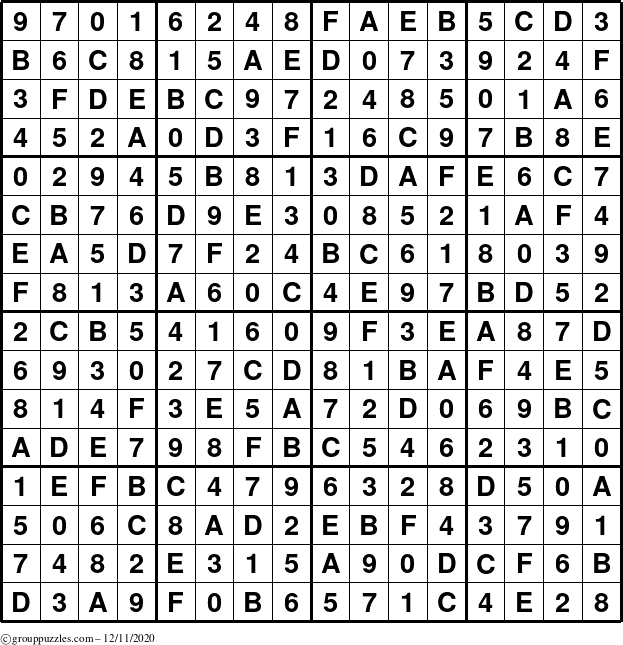 | 9 | 7 | 0 | 1 | 6 | 2 | 4 | 8 | F | A | E | B | 5 | C | D | 3 |
|---|---|---|---|---|---|---|---|---|---|---|---|---|---|---|---|
| B | 6 | C | 8 | 1 | 5 | A | E | D | 0 | 7 | 3 | 9 | 2 | 4 | F |
| 3 | F | D | E | B | C | 9 | 7 | 2 | 4 | 8 | 5 | 0 | 1 | A | 6 |
| 4 | 5 | 2 | A | 0 | D | 3 | F | 1 | 6 | C | 9 | 7 | B | 8 | E |
| 0 | 2 | 9 | 4 | 5 | B | 8 | 1 | 3 | D | A | F | E | 6 | C | 7 |
| C | B | 7 | 6 | D | 9 | E | 3 | 0 | 8 | 5 | 2 | 1 | A | F | 4 |
| E | A | 5 | D | 7 | F | 2 | 4 | B | C | 6 | 1 | 8 | 0 | 3 | 9 |
| F | 8 | 1 | 3 | A | 6 | 0 | C | 4 | E | 9 | 7 | B | D | 5 | 2 |
| 2 | C | B | 5 | 4 | 1 | 6 | 0 | 9 | F | 3 | E | A | 8 | 7 | D |
| 6 | 9 | 3 | 0 | 2 | 7 | C | D | 8 | 1 | B | A | F | 4 | E | 5 |
| 8 | 1 | 4 | F | 3 | E | 5 | A | 7 | 2 | D | 0 | 6 | 9 | B | C |
| A | D | E | 7 | 9 | 8 | F | B | C | 5 | 4 | 6 | 2 | 3 | 1 | 0 |
| 1 | E | F | B | C | 4 | 7 | 9 | 6 | 3 | 2 | 8 | D | 5 | 0 | A |
| 5 | 0 | 6 | C | 8 | A | D | 2 | E | B | F | 4 | 3 | 7 | 9 | 1 |
| 7 | 4 | 8 | 2 | E | 3 | 1 | 5 | A | 9 | 0 | D | C | F | 6 | B |
| D | 3 | A | 9 | F | 0 | B | 6 | 5 | 7 | 1 | C | 4 | E | 2 | 8 |

©grouppuzzles.com – 12/11/2020